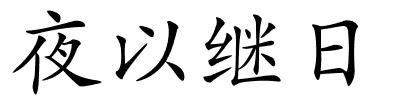 夜以继日